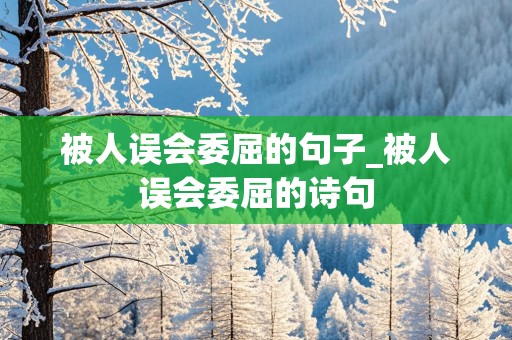 被人误会委屈的句子_被人误会委屈的诗句